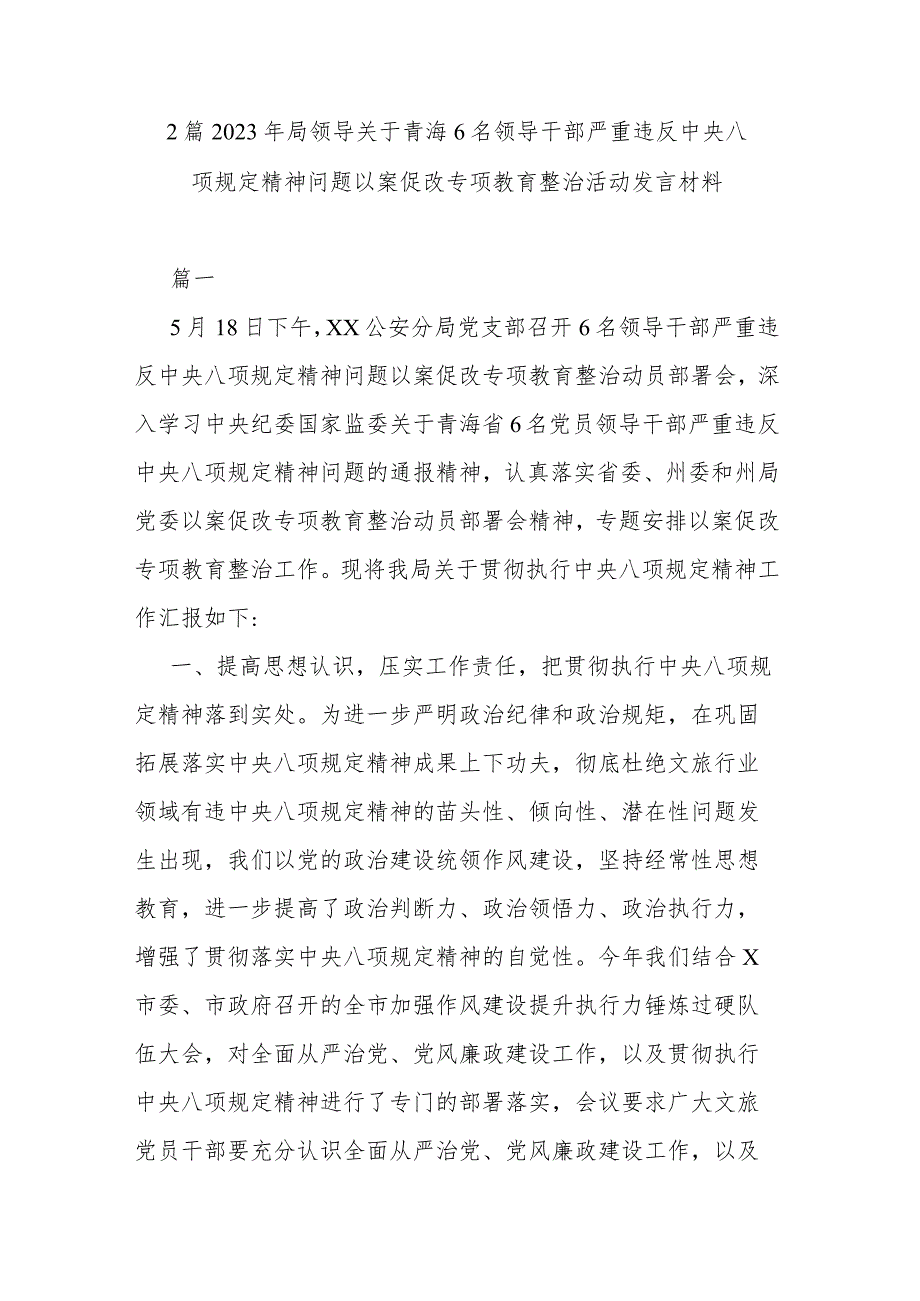 2篇2023年局领导关于青海6名领导干部严重违反中央八项规定精神问题以案促改专项教育整治活动发言材料

篇一

5月18日下午，XX公安分局党支部召开6名领导干部严重违反中央八项规定精神问题以案促改专项教育整治动员部署会，深入学习中央纪委国家监委关于青海省6名党员领导干部严重违反中央八项规定精神问题的通报精神，认真落实省委、州委和州局党委以案促改专项教育整治动员部署会精神，专题安排以案促改专项教育整治工作。现将我局关于贯彻执行中央八项规定精神工作汇报如下：

一、提高思想认识，压实工作责任，把贯彻执行中央八项规定精神落到实处。为进一步严明政治纪律和政治规矩，在巩固拓展落实中央八项规定精神成果上下功夫，彻底杜绝文旅行业领域有违中央八项规定精神的苗头性、倾向性、潜在性问题发生出现，我们以党的政治建设统领作风建设，坚持经常性思想教育，进一步提高了政治判断力、政治领悟力、政治执行力，增强了贯彻落实中央八项规定精神的自觉性。今年我们结合X市委、市政府召开的全市加强作风建设提升执行力锤炼过硬队伍大会，对全面从严治党、党风廉政建设工作，以及贯彻执行中央八项规定精神进行了专门的部署落实，会议要求广大文旅党员干部要充分认识全面从严治党、党风廉政建设工作，以及